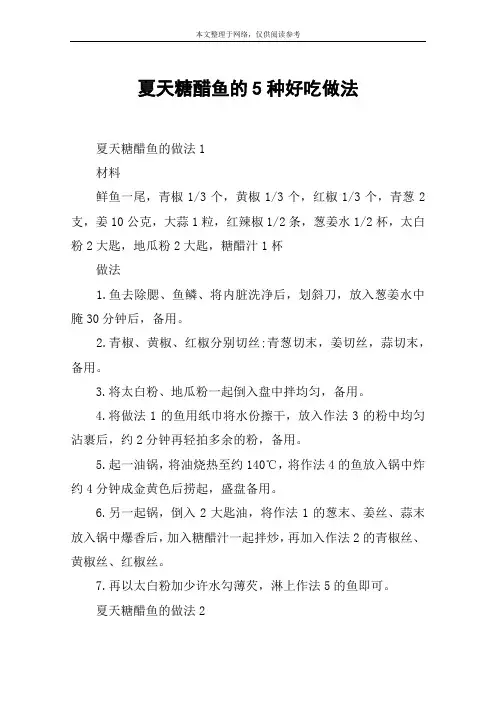 本文整理于网络，仅供阅读参考

夏天糖醋鱼的5种好吃做法

夏天糖醋鱼的做法1

材料

鲜鱼一尾，青椒1/3个，黄椒1/3个，红椒1/3个，青葱2支，姜10公克，大蒜1粒，红辣椒1/2条，葱姜水1/2杯，太白粉2大匙，地瓜粉2大匙，糖醋汁1杯

做法

1.鱼去除腮、鱼鳞、将内脏洗净后，划斜刀，放入葱姜水中腌30分钟后，备用。

2.青椒、黄椒、红椒分别切丝;青葱切末，姜切丝，蒜切末，备用。

3.将太白粉、地瓜粉一起倒入盘中拌均匀，备用。

4.将做法1的鱼用纸巾将水份擦干，放入作法3的粉中均匀沾裹后，约2分钟再轻拍多余的粉，备用。

5.起一油锅，将油烧热至约140℃，将作法4的鱼放入锅中炸约4分钟成金黄色后捞起，盛盘备用。

6.另一起锅，倒入2大匙油，将作法1的葱末、姜丝、蒜末放入锅中爆香后，加入糖醋汁一起拌炒，再加入作法2的青椒丝、黄椒丝、红椒丝。

7.再以太白粉加少许水勾薄芡，淋上作法5的鱼即可。

夏天糖醋鱼的做法2